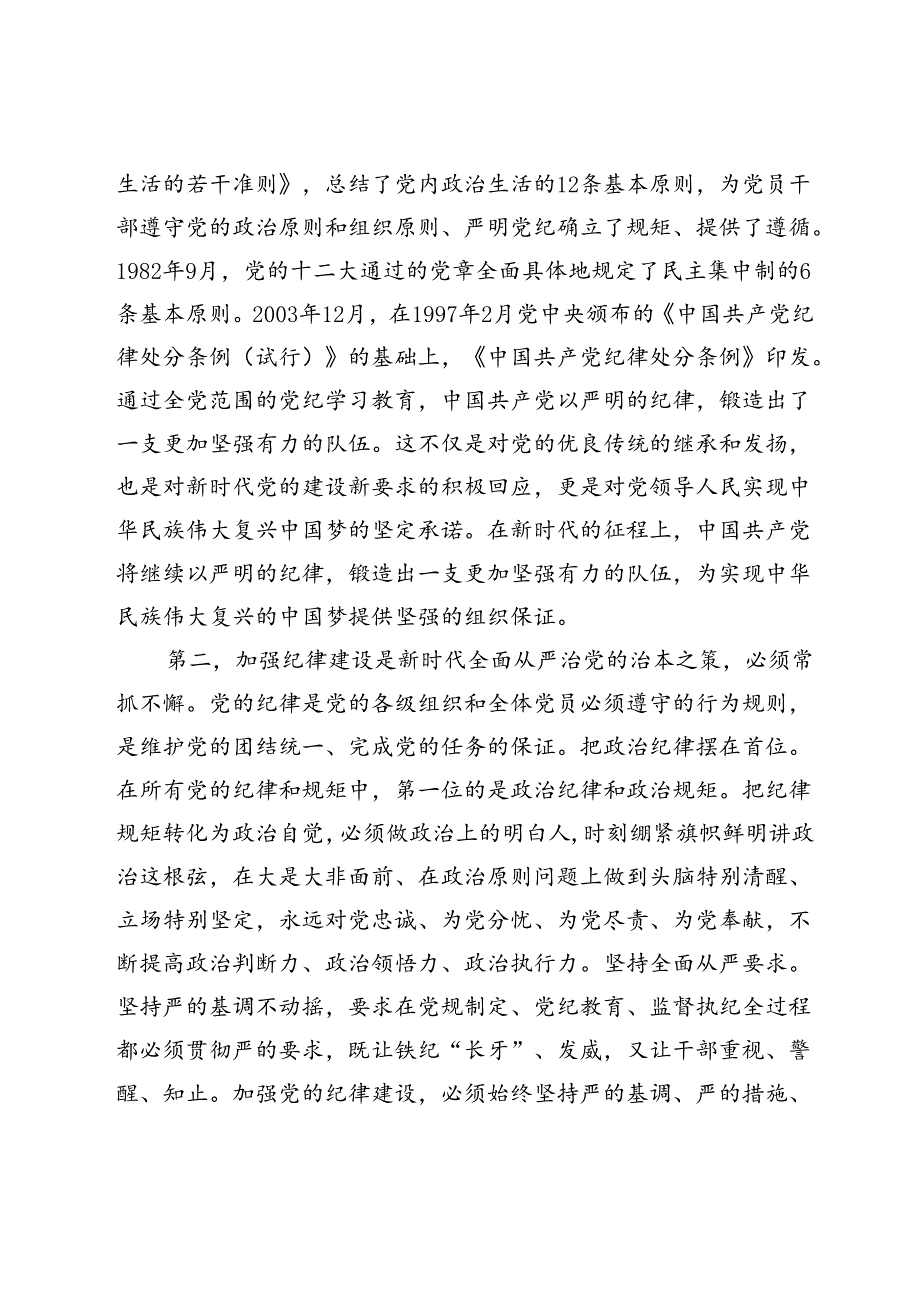 生活的若干准则》，总结了党内政治生活的12条基本原则，为党员干部遵守党的政治原则和组织原则、严明党纪确立了规矩、提供了遵循。1982年9月，党的十二大通过的党章全面具体地规定了民主集中制的6条基本原则。2003年12月，在1997年2月党中央颁布的《中国共产党纪律处分条例（试行）》的基础上，《中国共产党纪律处分条例》印发。通过全党范围的党纪学习教育，中国共产党以严明的纪律，锻造出了一支更加坚强有力的队伍。这不仅是对党的优良传统的继承和发扬，也是对新时代党的建设新要求的积极回应，更是对党领导人民实现中华民族伟大复兴中国梦的坚定承诺。在新时代的征程上，中国共产党将继续以严明的纪律，锻造出一支更加坚强有力的队伍，为实现中华民族伟大复兴的中国梦提供坚强的组织保证。

第二，加强纪律建设是新时代全面从严治党的治本之策，必须常抓不懈。党的纪律是党的各级组织和全体党员必须遵守的行为规则，是维护党的团结统一、完成党的任务的保证。把政治纪律摆在首位。在所有党的纪律和规矩中，第一位的是政治纪律和政治规矩。把纪律规矩转化为政治自觉，必须做政治上的明白人，时刻绷紧旗帜鲜明讲政治这根弦，在大是大非面前、在政治原则问题上做到头脑特别清醒、立场特别坚定，永远对党忠诚、为党分忧、为党尽责、为党奉献，不断提高政治判断力、政治领悟力、政治执行力。坚持全面从严要求。坚持严的基调不动摇，要求在党规制定、党纪教育、监督执纪全过程都必须贯彻严的要求，既让铁纪“长牙”、发威，又让干部重视、警醒、知止。加强党的纪律建设，必须始终坚持严的基调、严的措施、